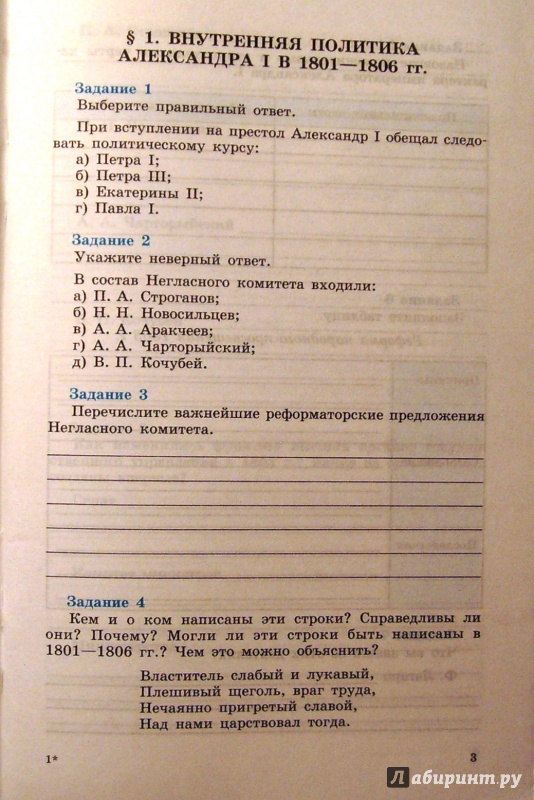 § 1. ВНУТРЕННЯЯ ПОЛИТИКА АЛЕКСАНДРА I В 1801—1806 гг.

Задание 1

Выберите правильный ответ.

При вступлении на престол Александр I обещал следовать политическому курсу:

а) Петра I;
б) Петра III;
в) Екатерины II;
г) Павла I.

Задание 2

Укажите неверный ответ.

В состав Негласного комитета входили:

а) П. А. Строганов;
б) Н. Н. Новосильцев;
в) А. А. Аракчеев;
г) А. А. Чарторыйский;
д) В. П. Кочубей.

Задание 3

Перечислите важнейшие реформаторские предложения Негласного комитета.

Задание 4

Кем и о ком написаны эти строки? Справедливы ли они? Почему? Могли ли эти строки быть написаны в 1801—1806 гг.? Чем это можно объяснить?

Властитель слабый и лукавый,
Плешивый щеголь, враг труда,
Нечаянно пригретый славой,
Над нами царствовал тогда.

1*

3

Лабиринт.ру